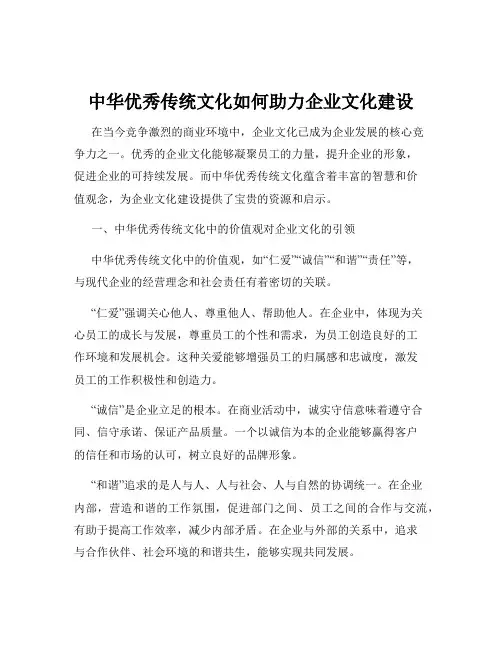 中华优秀传统文化如何助力企业文化建设

在当今竞争激烈的商业环境中，企业文化已成为企业发展的核心竞争力之一。优秀的企业文化能够凝聚员工的力量，提升企业的形象，促进企业的可持续发展。而中华优秀传统文化蕴含着丰富的智慧和价值观念，为企业文化建设提供了宝贵的资源和启示。

一、中华优秀传统文化中的价值观对企业文化的引领

中华优秀传统文化中的价值观，如“仁爱”“诚信”“和谐”“责任”等，与现代企业的经营理念和社会责任有着密切的关联。

“仁爱”强调关心他人、尊重他人、帮助他人。在企业中，体现为关心员工的成长与发展，尊重员工的个性和需求，为员工创造良好的工作环境和发展机会。这种关爱能够增强员工的归属感和忠诚度，激发员工的工作积极性和创造力。

“诚信”是企业立足的根本。在商业活动中，诚实守信意味着遵守合同、信守承诺、保证产品质量。一个以诚信为本的企业能够赢得客户的信任和市场的认可，树立良好的品牌形象。

“和谐”追求的是人与人、人与社会、人与自然的协调统一。在企业内部，营造和谐的工作氛围，促进部门之间、员工之间的合作与交流，有助于提高工作效率，减少内部矛盾。在企业与外部的关系中，追求与合作伙伴、社会环境的和谐共生，能够实现共同发展。